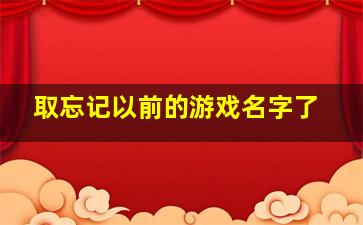 取忘记以前的游戏名字了